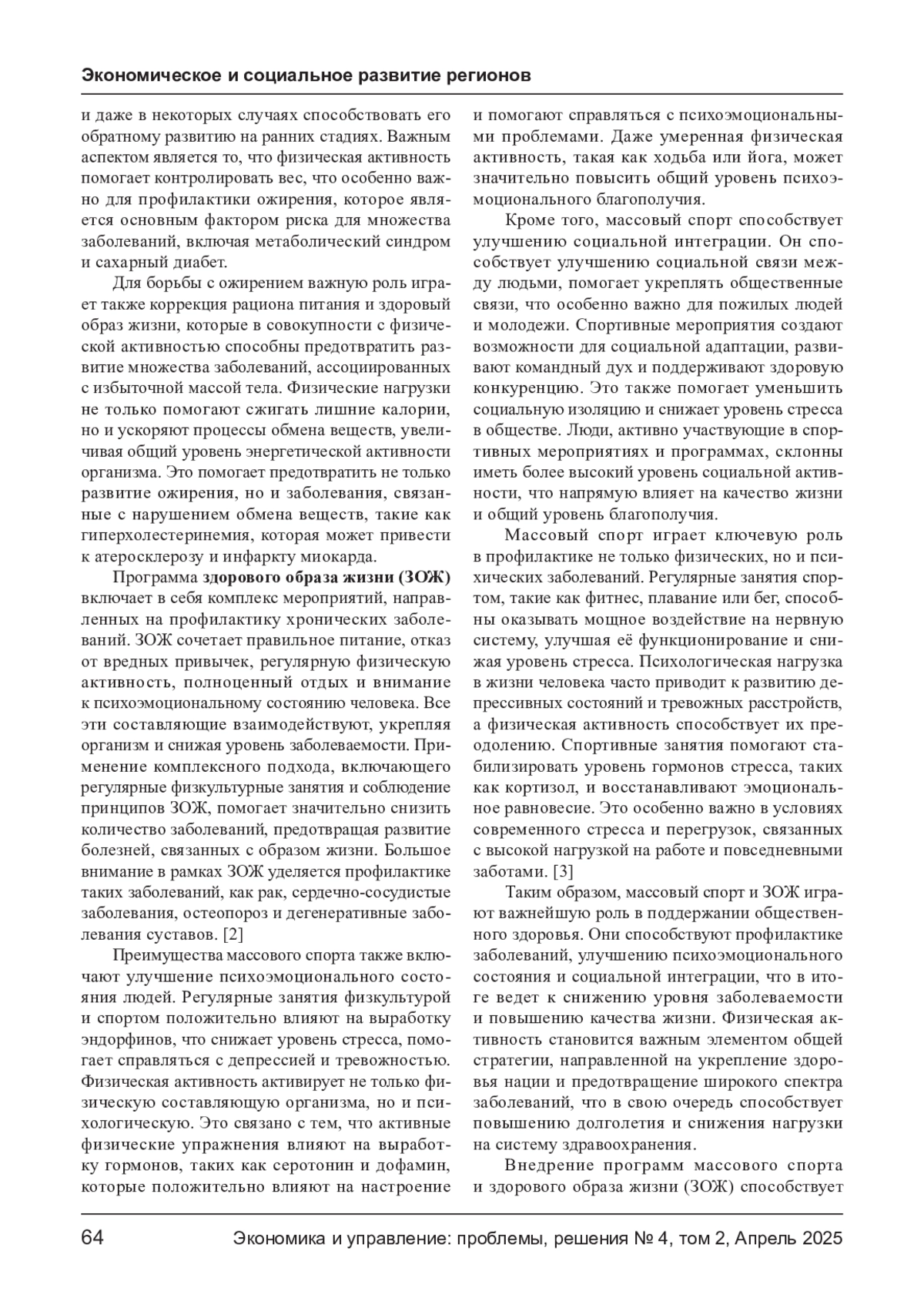 Экономическое и социальное развитие регионов

и даже в некоторых случаях способствовать его обратному развитию на ранних стадиях. Важным аспектом является то, что физическая активность помогает контролировать вес, что особенно важно для профилактики ожирения, которое является основным фактором риска для множества заболеваний, включая метаболический синдром и сахарный диабет.

Для борьбы с ожирением важную роль играет также коррекция рациона питания и здоровый образ жизни, которые в совокупности с физической активностью способны предотвратить развитие множества заболеваний, ассоциированных с избыточной массой тела. Физические нагрузки не только помогают сжигать лишние калории, но и ускоряют процессы обмена веществ, увеличивая общий уровень энергетической активности организма. Это помогает предотвратить не только развитие ожирения, но и заболевания, связанные с нарушением обмена веществ, такие как гиперхолестеринемия, которая может привести к атеросклерозу и инфаркту миокарда.

Программа здорового образа жизни (ЗОЖ) включает в себя комплекс мероприятий, направленных на профилактику хронических заболеваний. ЗОЖ сочетает правильное питание, отказ от вредных привычек, регулярную физическую активность, полноценный отдых и внимание к психоэмоциональному состоянию человека. Все эти составляющие взаимодействуют, укрепляя организм и снижая уровень заболеваемости. Применение комплексного подхода, включающего регулярные физкультурные занятия и соблюдение принципов ЗОЖ, помогает значительно снизить количество заболеваний, предотвращая развитие болезней, связанных с образом жизни. Большое внимание в рамках ЗОЖ уделяется профилактике таких заболеваний, как рак, сердечно-сосудистые заболевания, остеопороз и дегенеративные заболевания суставов. [2]

Преимущества массового спорта также включают улучшение психоэмоционального состояния людей. Регулярные занятия физкультурой и спортом положительно влияют на выработку эндорфинов, что снижает уровень стресса, помогает справляться с депрессией и тревожностью. Физическая активность активирует не только физическую составляющую организма, но и психологическую. Это связано с тем, что активные физические упражнения влияют на выработку гормонов, таких как серотонин и дофамин, которые положительно влияют на настроение и помогают справляться с психоэмоциональными проблемами. Даже умеренная физическая активность, такая как ходьба или йога, может значительно повысить общий уровень психоэмоционального благополучия.

Кроме того, массовый спорт способствует улучшению социальной интеграции. Он способствует улучшению социальной связи между людьми, помогает укреплять общественные связи, что особенно важно для пожилых людей и молодежи. Спортивные мероприятия создают возможности для социальной адаптации, развивают командный дух и поддерживают здоровую конкуренцию. Это также помогает уменьшить социальную изоляцию и снижает уровень стресса в обществе. Люди, активно участвующие в спортивных мероприятиях и программах, склонны иметь более высокий уровень социальной активности, что напрямую влияет на качество жизни и общий уровень благополучия.

Массовый спорт играет ключевую роль в профилактике не только физических, но и психических заболеваний. Регулярные занятия спортом, такие как фитнес, плавание или бег, способны оказывать мощное воздействие на нервную систему, улучшая её функционирование и снижая уровень стресса. Психологическая нагрузка в жизни человека часто приводит к развитию депрессивных состояний и тревожных расстройств, а физическая активность способствует их преодолению. Спортивные занятия помогают стабилизировать уровень гормонов стресса, таких как кортизол, и восстанавливают эмоциональное равновесие. Это особенно важно в условиях современного стресса и перегрузок, связанных с высокой нагрузкой на работе и повседневными заботами. [3]

Таким образом, массовый спорт и ЗОЖ играют важнейшую роль в поддержании общественного здоровья. Они способствуют профилактике заболеваний, улучшению психоэмоционального состояния и социальной интеграции, что в итоге ведет к снижению уровня заболеваемости и повышению качества жизни. Физическая активность становится важным элементом общей стратегии, направленной на укрепление здоровья нации и предотвращение широкого спектра заболеваний, что в свою очередь способствует повышению долголетия и снижения нагрузки на систему здравоохранения.

Внедрение программ массового спорта и здорового образа жизни (ЗОЖ) способствует

64 Экономика и управление: проблемы, решения № 4, том 2, Апрель 2025